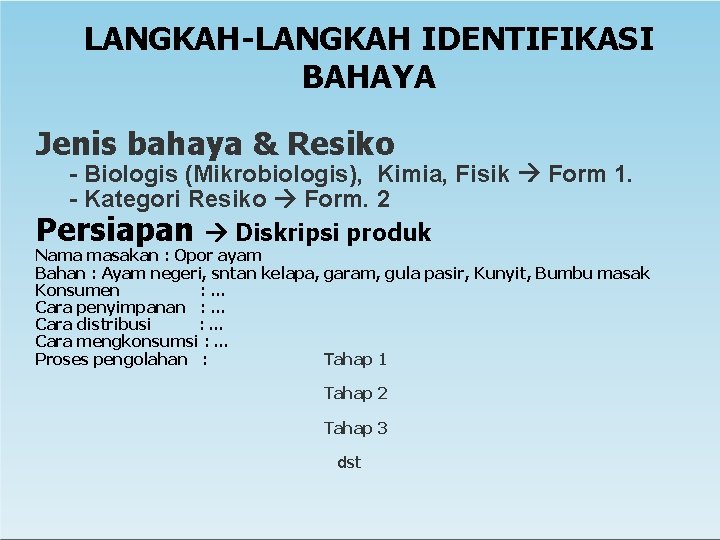 LANGKAH-LANGKAH IDENTIFIKASI BAHAYA

Jenis bahaya & Resiko
- Biologis (Mikrobiologis), Kimia, Fisik → Form 1.
- Kategori Resiko → Form. 2

Persiapan → Diskripsi produk
Nama masakan : Opor ayam
Bahan : Ayam negeri, sntan kelapa, garam, gula pasir, Kunyit, Bumbu masak
Konsumen : ...
Cara penyimpanan : ...
Cara distribusi : ...
Cara mengkonsumsi : ...
Proses pengolahan : Tahap 1

Tahap 2

Tahap 3

dst